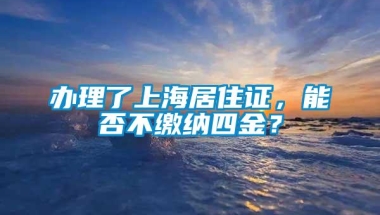 办理了上海居住证，能否不缴纳四金？